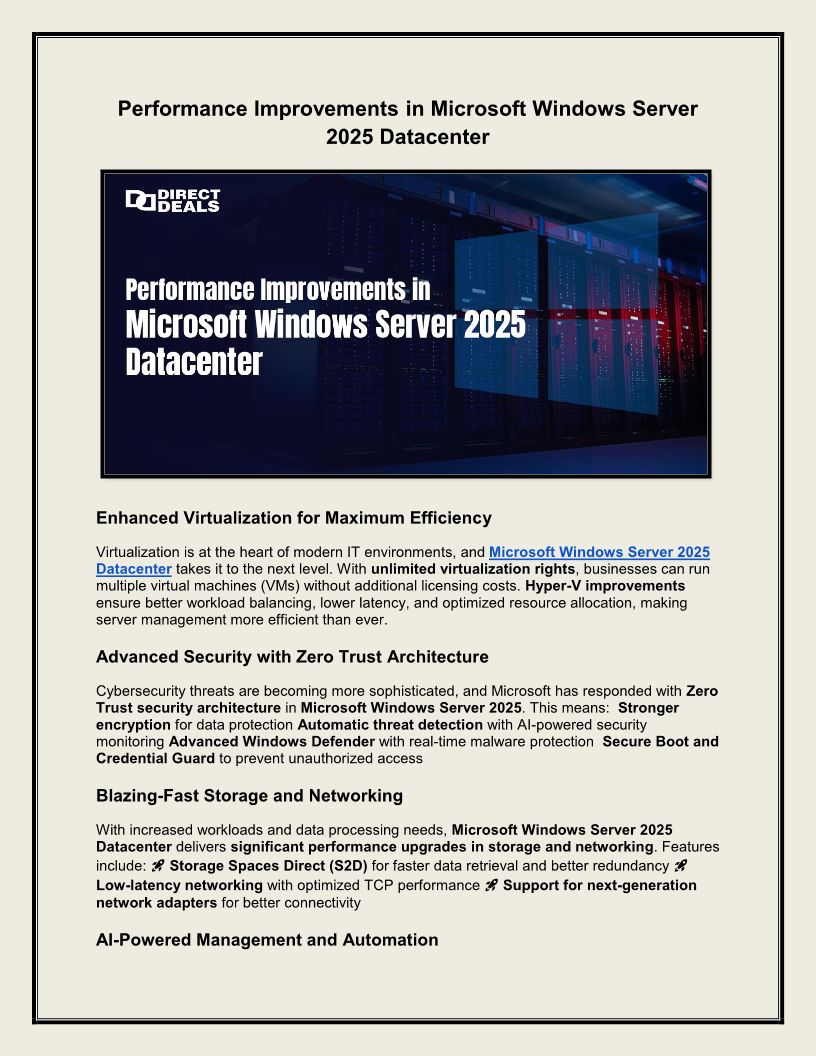 Performance Improvements in Microsoft Windows Server 2025 Datacenter

DIRECT DEALS

Performance Improvements in Microsoft Windows Server 2025 Datacenter

Enhanced Virtualization for Maximum Efficiency

Virtualization is at the heart of modern IT environments, and Microsoft Windows Server 2025 Datacenter takes it to the next level. With unlimited virtualization rights, businesses can run multiple virtual machines (VMs) without additional licensing costs. Hyper-V improvements ensure better workload balancing, lower latency, and optimized resource allocation, making server management more efficient than ever.

Advanced Security with Zero Trust Architecture

Cybersecurity threats are becoming more sophisticated, and Microsoft has responded with Zero Trust security architecture in Microsoft Windows Server 2025. This means: Stronger encryption for data protection Automatic threat detection with AI-powered security monitoring Advanced Windows Defender with real-time malware protection Secure Boot and Credential Guard to prevent unauthorized access

Blazing-Fast Storage and Networking

With increased workloads and data processing needs, Microsoft Windows Server 2025 Datacenter delivers significant performance upgrades in storage and networking. Features include: 🚀 Storage Spaces Direct (S2D) for faster data retrieval and better redundancy 🚀 Low-latency networking with optimized TCP performance 🚀 Support for next-generation network adapters for better connectivity

AI-Powered Management and Automation